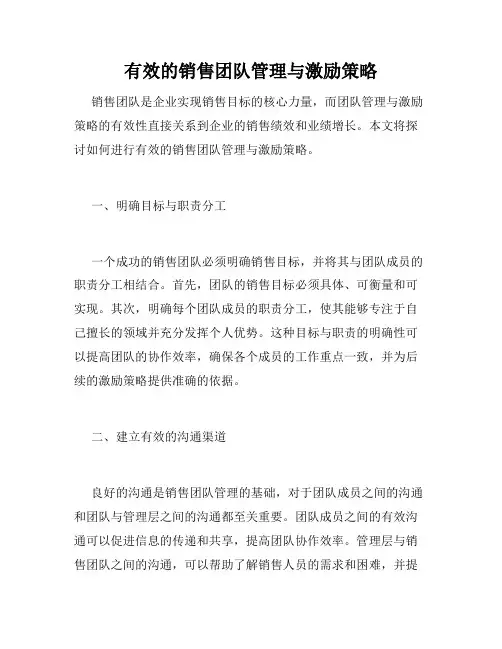 有效的销售团队管理与激励策略

销售团队是企业实现销售目标的核心力量，而团队管理与激励策略的有效性直接关系到企业的销售绩效和业绩增长。本文将探讨如何进行有效的销售团队管理与激励策略。

一、明确目标与职责分工

一个成功的销售团队必须明确销售目标，并将其与团队成员的职责分工相结合。首先，团队的销售目标必须具体、可衡量和可实现。其次，明确每个团队成员的职责分工，使其能够专注于自己擅长的领域并充分发挥个人优势。这种目标与职责的明确性可以提高团队的协作效率，确保各个成员的工作重点一致，并为后续的激励策略提供准确的依据。

二、建立有效的沟通渠道

良好的沟通是销售团队管理的基础，对于团队成员之间的沟通和团队与管理层之间的沟通都至关重要。团队成员之间的有效沟通可以促进信息的传递和共享，提高团队协作效率。管理层与销售团队之间的沟通，可以帮助了解销售人员的需求和困难，并提